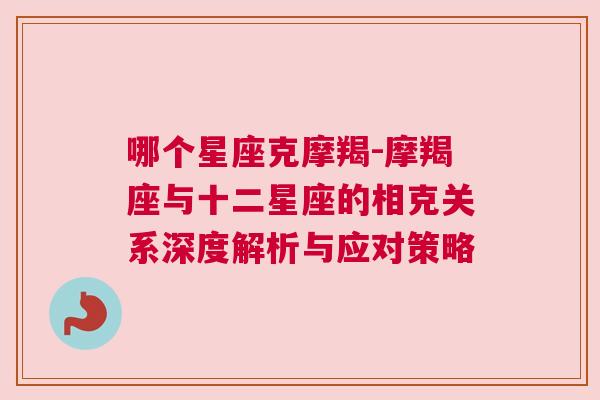 哪个星座克摩羯-摩羯座与十二星座的相克关系深度解析与应对策略